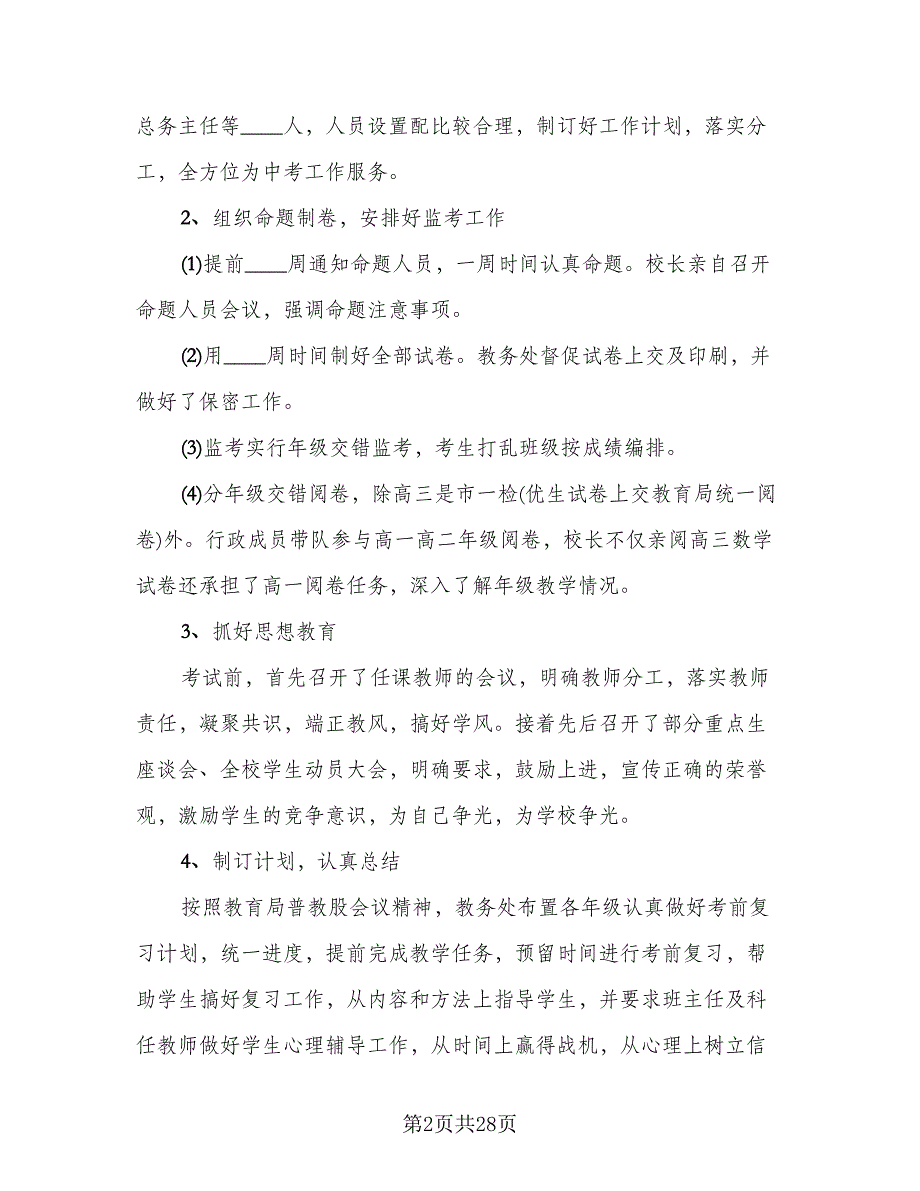 总务主任等____人，人员设置配比较合理，制订好工作计划，落实分工，全方位为中考工作服务。

2、组织命题制卷，安排好监考工作

⑴提前____周通知命题人员，一周时间认真命题。校长亲自召开命题人员会议，强调命题注意事项。

⑵用____周时间制好全部试卷。教务处督促试卷上交及印刷，并做好了保密工作。

⑶监考实行年级交错监考，考生打乱班级按成绩编排。

⑷分年级交错阅卷，除高三是市一检(优生试卷上交教育局统一阅卷)外。行政成员带队参与高一高二年级阅卷，校长不仅亲阅高三数学试卷还承担了高一阅卷任务，深入了解年级教学情况。

3、抓好思想教育

考试前，首先召开了任课教师的会议，明确教师分工，落实教师责任，凝聚共识，端正教风，搞好学风。接着先后召开了部分重点生座谈会、全校学生动员大会，明确要求，鼓励上进，宣传正确的荣誉观，激励学生的竞争意识，为自己争光，为学校争光。

4、制订计划，认真总结

按照教育局普教股会议精神，教务处布置各年级认真做好考前复习计划，统一进度，提前完成教学任务，预留时间进行考前复习，帮助学生搞好复习工作，从内容和方法上指导学生，并要求班主任及科任教师做好学生心理辅导工作，从时间上赢得战机，从心理上树立信

第2页共28页